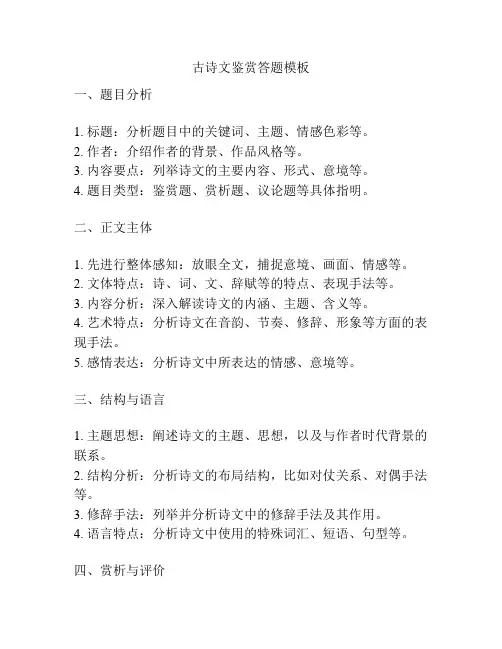 古诗文鉴赏答题模板

一、题目分析

1. 标题：分析题目中的关键词、主题、情感色彩等。
2. 作者：介绍作者的背景、作品风格等。
3. 内容要点：列举诗文的主要内容、形式、意境等。
4. 题目类型：鉴赏题、赏析题、议论题等具体指明。

二、正文主体

1. 先进行整体感知：放眼全文，捕捉意境、画面、情感等。
2. 文体特点：诗、词、文、辞赋等的特点、表现手法等。
3. 内容分析：深入解读诗文的内涵、主题、含义等。
4. 艺术特点：分析诗文在音韵、节奏、修辞、形象等方面的表现手法。
5. 感情表达：分析诗文中所表达的情感、意境等。

三、结构与语言

1. 主题思想：阐述诗文的主题、思想，以及与作者时代背景的联系。
2. 结构分析：分析诗文的布局结构，比如对仗关系、对偶手法等。
3. 修辞手法：列举并分析诗文中的修辞手法及其作用。
4. 语言特点：分析诗文中使用的特殊词汇、短语、句型等。

四、赏析与评价